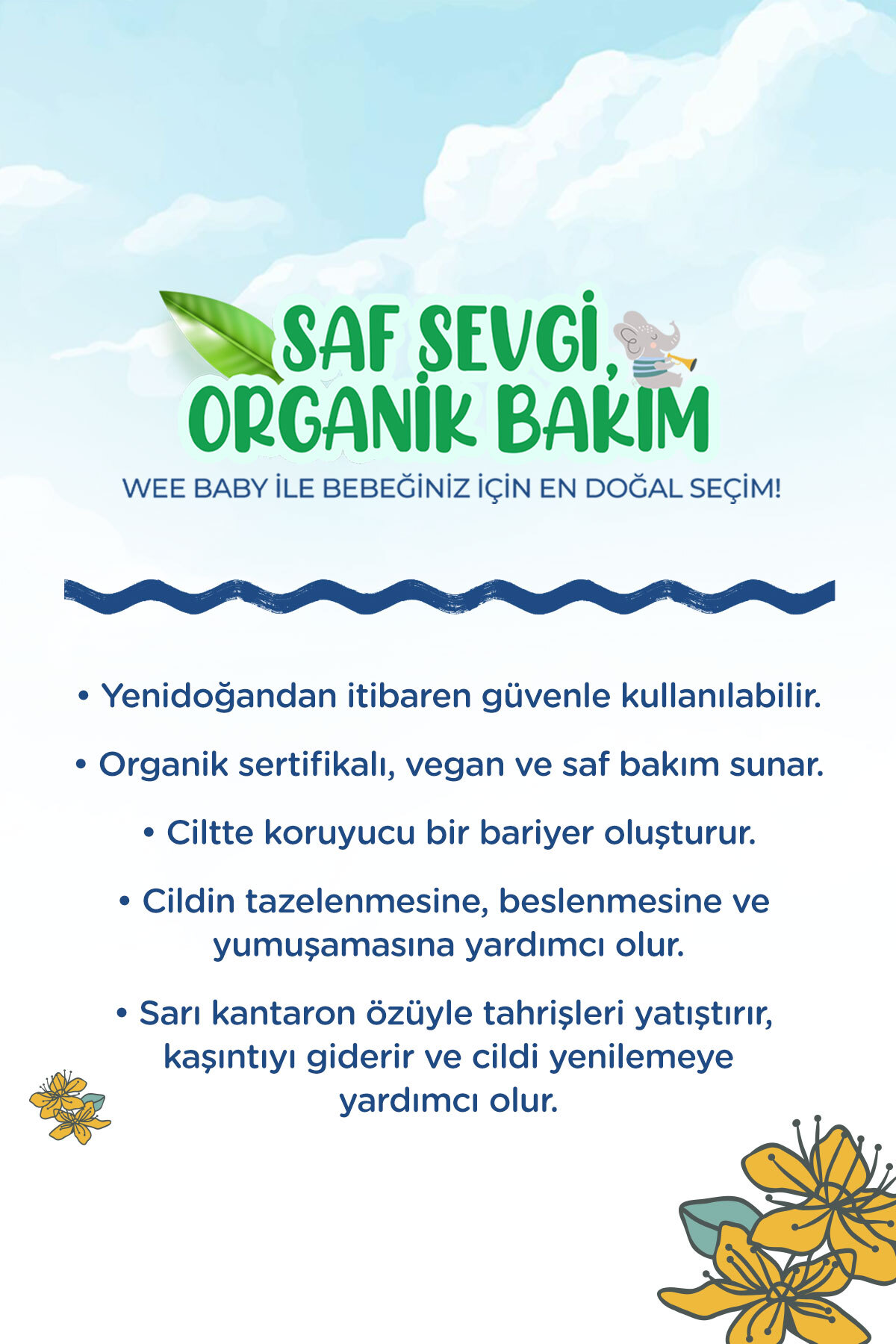 SAF SEVGİ, ORGANİK BAKIM

WEE BABY İLE BEBEĞİNİZ İÇİN EN DOĞAL SEÇİM!

• Yenidoğandan itibaren güvenle kullanılabilir.

• Organik sertifikalı, vegan ve saf bakım sunar.

• Ciltte koruyucu bir bariyer oluşturur.

• Cildin tazelenmesine, beslenmesine ve yumuşamasına yardımcı olur.

• Sarı kantaron özüyle tahrişleri yatıştırır, kaşıntıyı giderir ve cildi yenilemeye yardımcı olur.